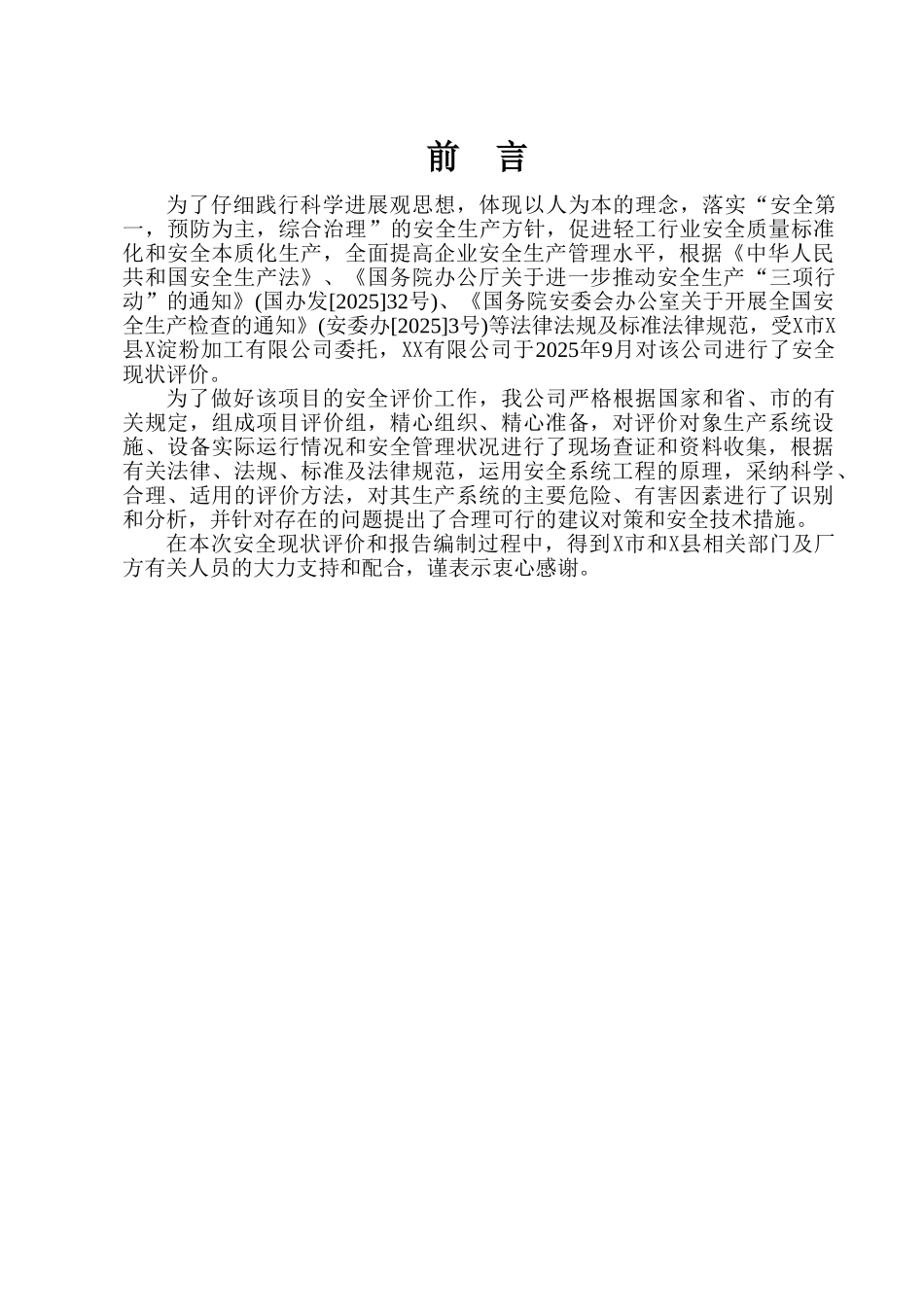 前　言

为了仔细践行科学进展观思想，体现以人为本的理念，落实“安全第一，预防为主，综合治理”的安全生产方针，促进轻工行业安全质量标准化和安全本质化生产，全面提高企业安全生产管理水平，根据《中华人民共和国安全生产法》、《国务院办公厅关于进一步推动安全生产“三项行动”的通知》(国办发[2025]32号)、《国务院安委会办公室关于开展全国安全生产检查的通知》(安委办[2025]3号)等法律法规及标准法律规范，受X市X县X淀粉加工有限公司委托，XX有限公司于2025年9月对该公司进行了安全现状评价。

为了做好该项目的安全评价工作，我公司严格根据国家和省、市的有关规定，组成项目评价组，精心组织、精心准备，对评价对象生产系统设施、设备实际运行情况和安全管理状况进行了现场查证和资料收集，根据有关法律、法规、标准及法律规范，运用安全系统工程的原理，采纳科学、合理、适用的评价方法，对其生产系统的主要危险、有害因素进行了识别和分析，并针对存在的问题提出了合理可行的建议对策和安全技术措施。

在本次安全现状评价和报告编制过程中，得到X市和X县相关部门及厂方有关人员的大力支持和配合，谨表示衷心感谢。